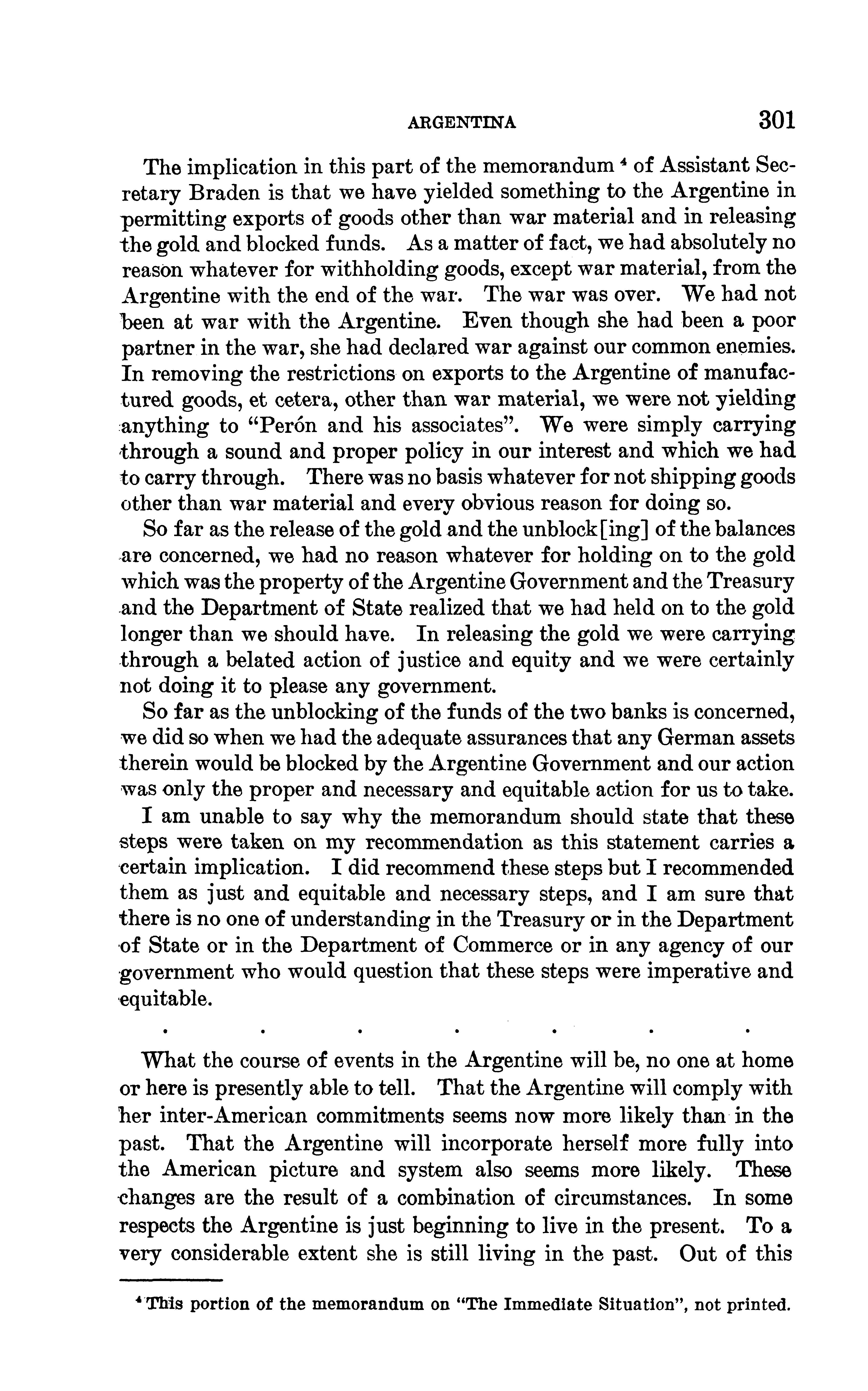 ARGENTINA 301

The implication in this part of the memorandum $^4$ of Assistant Secretary Braden is that we have yielded something to the Argentine in permitting exports of goods other than war material and in releasing the gold and blocked funds. As a matter of fact, we had absolutely no reason whatever for withholding goods, except war material, from the Argentine with the end of the war. The war was over. We had not been at war with the Argentine. Even though she had been a poor partner in the war, she had declared war against our common enemies. In removing the restrictions on exports to the Argentine of manufactured goods, et cetera, other than war material, we were not yielding anything to "Perón and his associates". We were simply carrying through a sound and proper policy in our interest and which we had to carry through. There was no basis whatever for not shipping goods other than war material and every obvious reason for doing so.

So far as the release of the gold and the unblock[ing] of the balances are concerned, we had no reason whatever for holding on to the gold which was the property of the Argentine Government and the Treasury and the Department of State realized that we had held on to the gold longer than we should have. In releasing the gold we were carrying through a belated action of justice and equity and we were certainly not doing it to please any government.

So far as the unblocking of the funds of the two banks is concerned, we did so when we had the adequate assurances that any German assets therein would be blocked by the Argentine Government and our action was only the proper and necessary and equitable action for us to take.

I am unable to say why the memorandum should state that these steps were taken on my recommendation as this statement carries a certain implication. I did recommend these steps but I recommended them as just and equitable and necessary steps, and I am sure that there is no one of understanding in the Treasury or in the Department of State or in the Department of Commerce or in any agency of our government who would question that these steps were imperative and equitable.

. . . . . . .

What the course of events in the Argentine will be, no one at home or here is presently able to tell. That the Argentine will comply with her inter-American commitments seems now more likely than in the past. That the Argentine will incorporate herself more fully into the American picture and system also seems more likely. These changes are the result of a combination of circumstances. In some respects the Argentine is just beginning to live in the present. To a very considerable extent she is still living in the past. Out of this

$^4$ This portion of the memorandum on "The Immediate Situation", not printed.